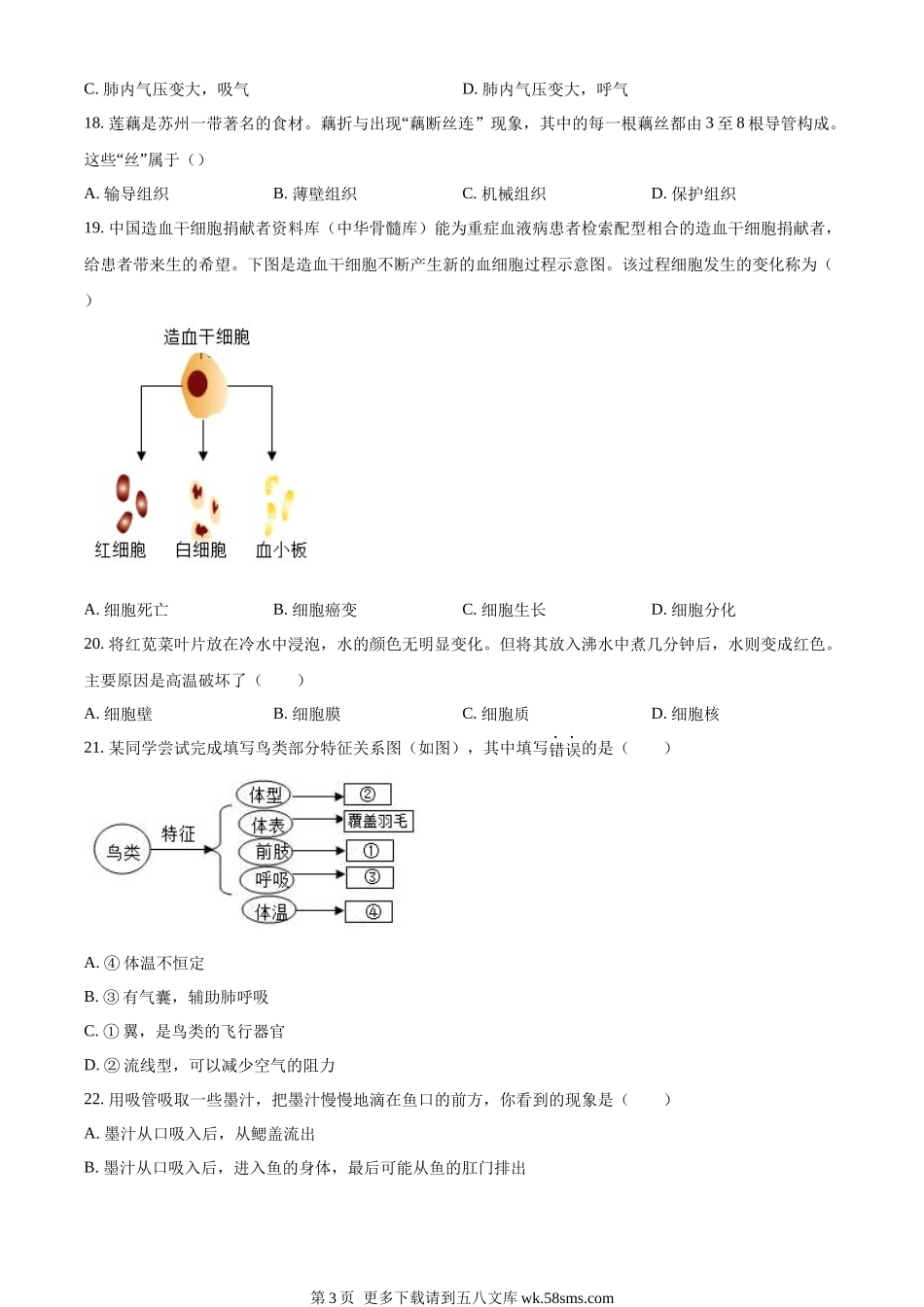 C. 肺内气压变大，吸气

D. 肺内气压变大，呼气

18. 莲藕是苏州一带著名的食材。藕折与出现“藕断丝连” 现象，其中的每一根藕丝都由 3 至 8 根导管构成。这些“丝”属于（）

A. 输导组织

B. 薄壁组织

C. 机械组织

D. 保护组织

19. 中国造血干细胞捐献者资料库（中华骨髓库）能为重症血液病患者检索配型相合的造血干细胞捐献者，给患者带来生的希望。下图是造血干细胞不断产生新的血细胞过程示意图。该过程细胞发生的变化称为（ ）

造血干细胞

红细胞

白细胞

血小板

A. 细胞死亡

B. 细胞癌变

C. 细胞生长

D. 细胞分化

20. 将红苋菜叶片放在冷水中浸泡，水的颜色无明显变化。但将其放入沸水中煮几分钟后，水则变成红色。主要原因是高温破坏了（ ）

A. 细胞壁

B. 细胞膜

C. 细胞质

D. 细胞核

21. 某同学尝试完成填写鸟类部分特征关系图（如图），其中填写错误的是（ ）

鸟类

特征

体型

②

体表

覆盖羽毛

前肢

①

呼吸

③

体温

④

A. ④ 体温不恒定

B. ③ 有气囊，辅助肺呼吸

C. ① 翼，是鸟类的飞行器官

D. ② 流线型，可以减少空气的阻力

22. 用吸管吸取一些墨汁，把墨汁慢慢地滴在鱼口的前方，你看到的现象是（ ）

A. 墨汁从口吸入后，从鳃盖流出

B. 墨汁从口吸入后，进入鱼的身体，最后可能从鱼的肛门排出

第 3 页 更多下载请到五八文库 wk.58sms.com